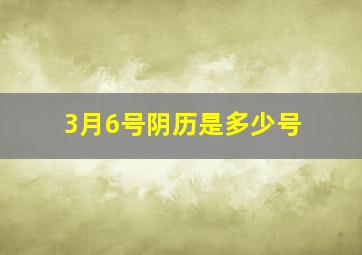 3月6号阴历是多少号